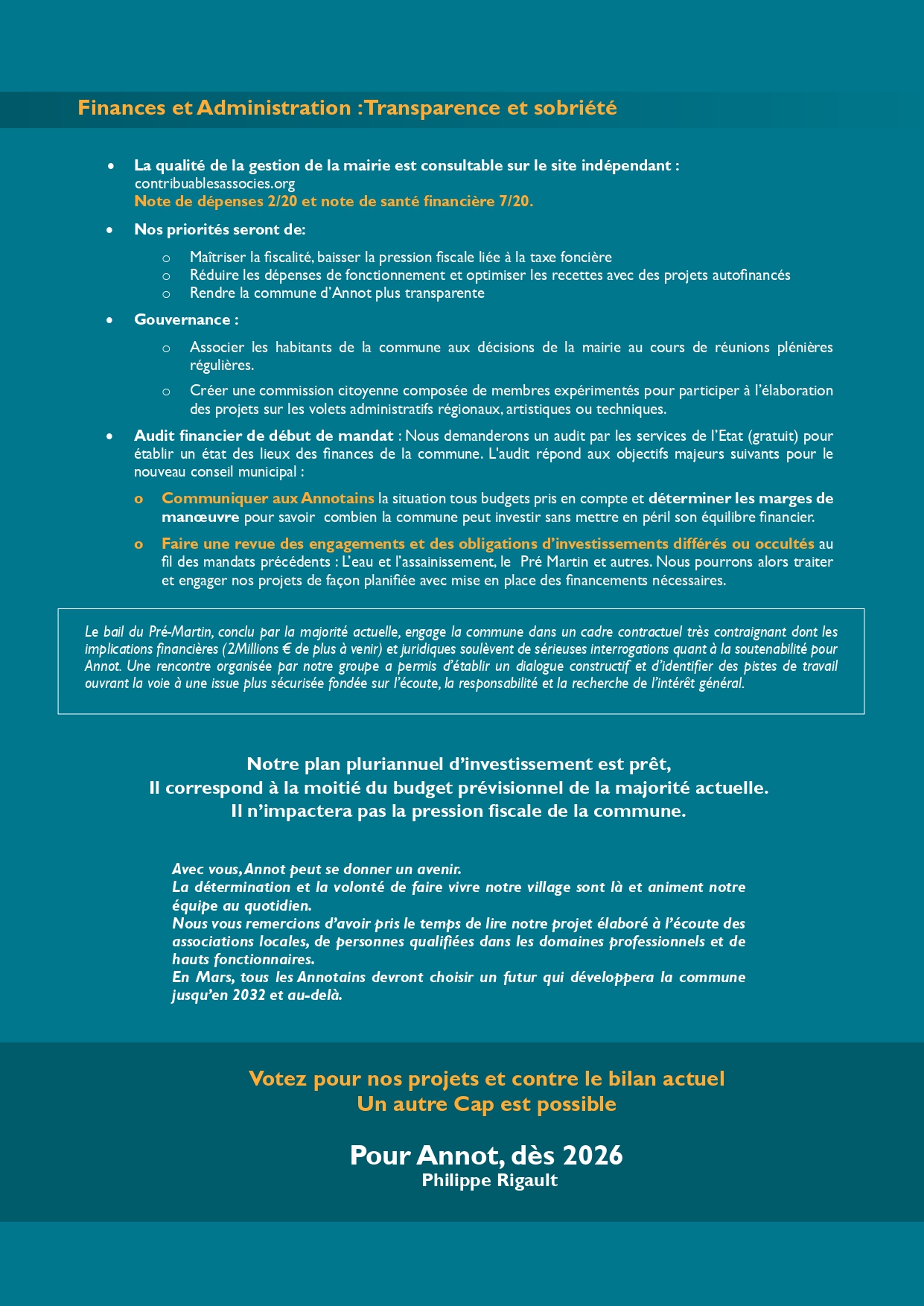 Finances et Administration : Transparence et sobriété

• La qualité de la gestion de la mairie est consultable sur le site indépendant : contribuablesassocies.org
Note de dépenses 2/20 et note de santé financière 7/20.

• Nos priorités seront de:

o Maîtriser la fiscalité, baisser la pression fiscale liée à la taxe foncière
o Réduire les dépenses de fonctionnement et optimiser les recettes avec des projets autofinancés
o Rendre la commune d'Annot plus transparente

• Gouvernance :

o Associer les habitants de la commune aux décisions de la mairie au cours de réunions plénières régulières.

o Créer une commission citoyenne composée de membres expérimentés pour participer à l'élaboration des projets sur les volets administratifs régionaux, artistiques ou techniques.

• Audit financier de début de mandat : Nous demanderons un audit par les services de l'Etat (gratuit) pour établir un état des lieux des finances de la commune. L'audit répond aux objectifs majeurs suivants pour le nouveau conseil municipal :

o Communiquer aux Annotains la situation tous budgets pris en compte et déterminer les marges de manœuvre pour savoir combien la commune peut investir sans mettre en péril son équilibre financier.

o Faire une revue des engagements et des obligations d'investissements différés ou occultés au fil des mandats précédents : L'eau et l'assainissement, le Pré Martin et autres. Nous pourrons alors traiter et engager nos projets de façon planifiée avec mise en place des financements nécessaires.

Le bail du Pré-Martin, conclu par la majorité actuelle, engage la commune dans un cadre contractuel très contraignant dont les implications financières (2Millions € de plus à venir) et juridiques soulèvent de sérieuses interrogations quant à la soutenabilité pour Annot. Une rencontre organisée par notre groupe a permis d'établir un dialogue constructif et d'identifier des pistes de travail ouvrant la voie à une issue plus sécurisée fondée sur l'écoute, la responsabilité et la recherche de l'intérêt général.

Notre plan pluriannuel d'investissement est prêt,
Il correspond à la moitié du budget prévisionnel de la majorité actuelle.
Il n'impactera pas la pression fiscale de la commune.

Avec vous, Annot peut se donner un avenir.
La détermination et la volonté de faire vivre notre village sont là et animent notre équipe au quotidien.
Nous vous remercions d'avoir pris le temps de lire notre projet élaboré à l'écoute des associations locales, de personnes qualifiées dans les domaines professionnels et de hauts fonctionnaires.
En Mars, tous les Annotains devront choisir un futur qui développera la commune jusqu'en 2032 et au-delà.

Votez pour nos projets et contre le bilan actuel
Un autre Cap est possible

Pour Annot, dès 2026
Philippe Rigault